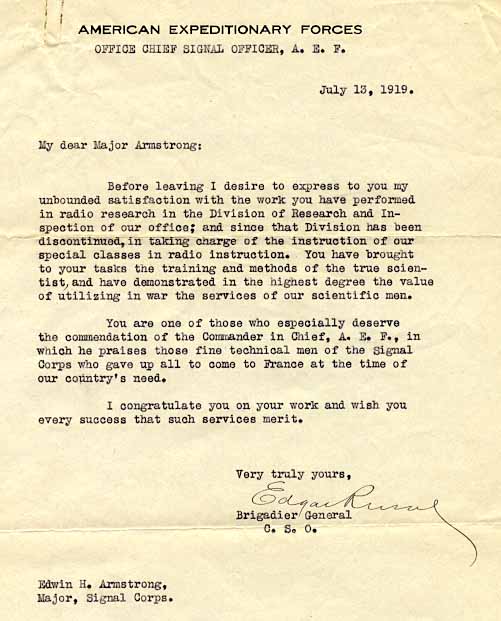 AMERICAN EXPEDITIONARY FORCES
OFFICE CHIEF SIGNAL OFFICER, A. E. F.

July 13, 1919.

My dear Major Armstrong:

Before leaving I desire to express to you my unbounded satisfaction with the work you have performed in radio research in the Division of Research and Inspection of our office; and since that Division has been discontinued, in taking charge of the instruction of our special classes in radio instruction. You have brought to your tasks the training and methods of the true scientist, and have demonstrated in the highest degree the value of utilizing in war the services of our scientific men.

You are one of those who especially deserve the commendation of the Commander in Chief, A. E. F., in which he praises those fine technical men of the Signal Corps who gave up all to come to France at the time of our country's need.

I congratulate you on your work and wish you every success that such services merit.

Very truly yours,
Edgar Russel
Brigadier General
C. S. O.

Edwin H. Armstrong,
Major, Signal Corps.